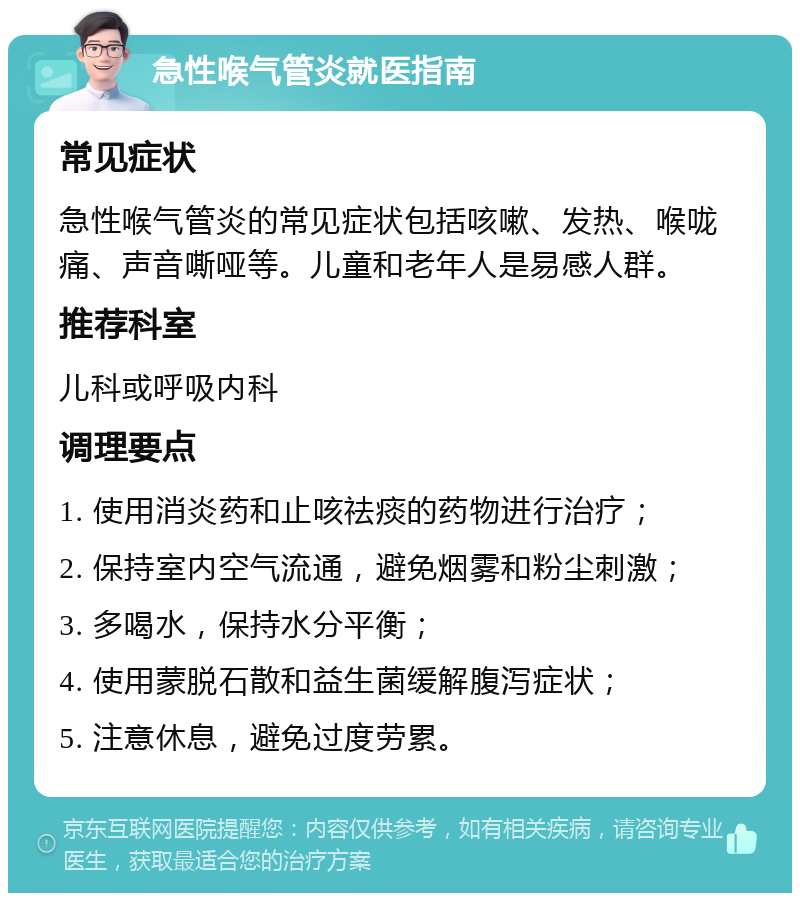 急性喉气管炎就医指南

常见症状

急性喉气管炎的常见症状包括咳嗽、发热、喉咙痛、声音嘶哑等。儿童和老年人是易感人群。

推荐科室

儿科或呼吸内科

调理要点

1. 使用消炎药和止咳祛痰的药物进行治疗；

2. 保持室内空气流通，避免烟雾和粉尘刺激；

3. 多喝水，保持水分平衡；

4. 使用蒙脱石散和益生菌缓解腹泻症状；

5. 注意休息，避免过度劳累。

京东互联网医院提醒您：内容仅供参考，如有相关疾病，请咨询专业医生，获取最适合您的治疗方案